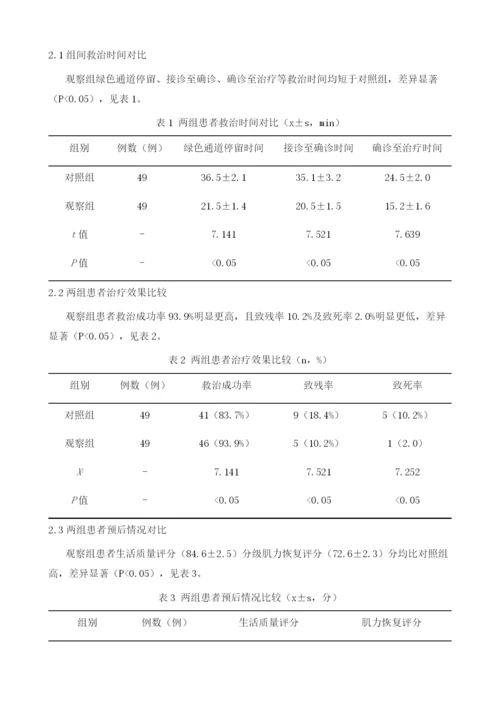 2.1 组间救治时间对比

观察组绿色通道停留、接诊至确诊、确诊至治疗等救治时间均短于对照组，差异显著（P<0.05），见表 1。

表 1 两组患者救治时间对比（x±s，min）

| 组别 | 例数（例） | 绿色通道停留时间 | 接诊至确诊时间 | 确诊至治疗时间 |
|---|---|---|---|---|
| 对照组 | 49 | 36.5±2.1 | 35.1±3.2 | 24.5±2.0 |
| 观察组 | 49 | 21.5±1.4 | 20.5±1.5 | 15.2±1.6 |
| $t$ 值 | - | 7.141 | 7.521 | 7.639 |
| $P$ 值 | - | <0.05 | <0.05 | <0.05 |

2.2 两组患者治疗效果比较

观察组患者救治成功率 93.9%明显更高，且致残率 10.2%及致死率 2.0%明显更低，差异显著（P<0.05），见表 2。

表 2 两组患者治疗效果比较（n，%）

| 组别 | 例数（例） | 救治成功率 | 致残率 | 致死率 |
|---|---|---|---|---|
| 对照组 | 49 | 41（83.7%） | 9（18.4%） | 5（10.2%） |
| 观察组 | 49 | 46（93.9%） | 5（10.2%） | 1（2.0） |
| $X^2$ | - | 7.141 | 7.521 | 7.252 |
| $P$ 值 | - | <0.05 | <0.05 | <0.05 |

2.3 两组患者预后情况对比

观察组患者生活质量评分（84.6±2.5）分级肌力恢复评分（72.6±2.3）分均比对照组高，差异显著（P<0.05），见表 3。

表 3 两组患者预后情况比较（x±s，分）

| 组别 | 例数（例） | 生活质量评分 | 肌力恢复评分 |
|---|---|---|---|